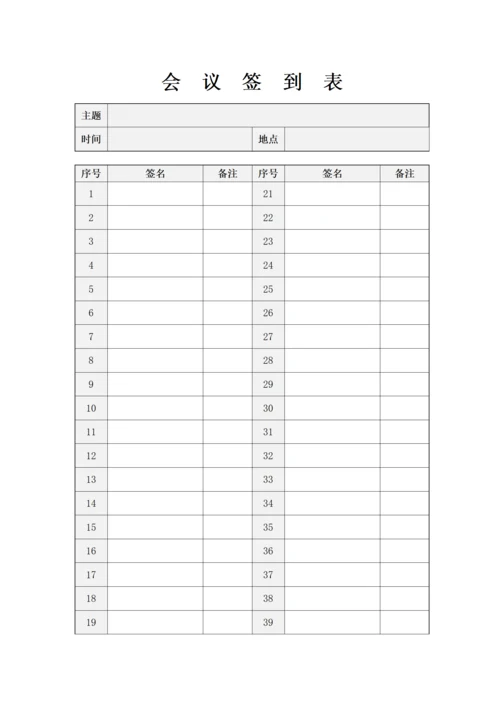 会 议 签 到 表

| 主题 | | | |
|---|---|---|---|
| 时间 | | 地点 | |

| 序号 | 签名 | 备注 | 序号 | 签名 | 备注 |
|---|---|---|---|---|---|
| 1 | | | 21 | | |
| 2 | | | 22 | | |
| 3 | | | 23 | | |
| 4 | | | 24 | | |
| 5 | | | 25 | | |
| 6 | | | 26 | | |
| 7 | | | 27 | | |
| 8 | | | 28 | | |
| 9 | | | 29 | | |
| 10 | | | 30 | | |
| 11 | | | 31 | | |
| 12 | | | 32 | | |
| 13 | | | 33 | | |
| 14 | | | 34 | | |
| 15 | | | 35 | | |
| 16 | | | 36 | | |
| 17 | | | 37 | | |
| 18 | | | 38 | | |
| 19 | | | 39 | | |